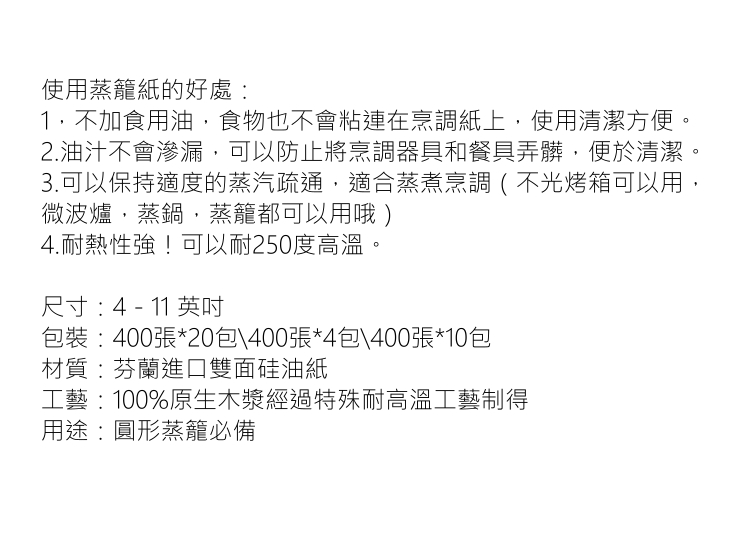 使用蒸籠紙的好處：
1，不加食用油，食物也不會粘連在烹調紙上，使用清潔方便。
2.油汁不會滲漏，可以防止將烹調器具和餐具弄髒，便於清潔。
3.可以保持適度的蒸汽疏通，適合蒸煮烹調（不光烤箱可以用，微波爐，蒸鍋，蒸籠都可以用哦）
4.耐熱性強！可以耐250度高溫。

尺寸：4 - 11 英吋
包裝：400張*20包\400張*4包\400張*10包
材質：芬蘭進口雙面硅油紙
工藝：100%原生木漿經過特殊耐高溫工藝制得
用途：圓形蒸籠必備